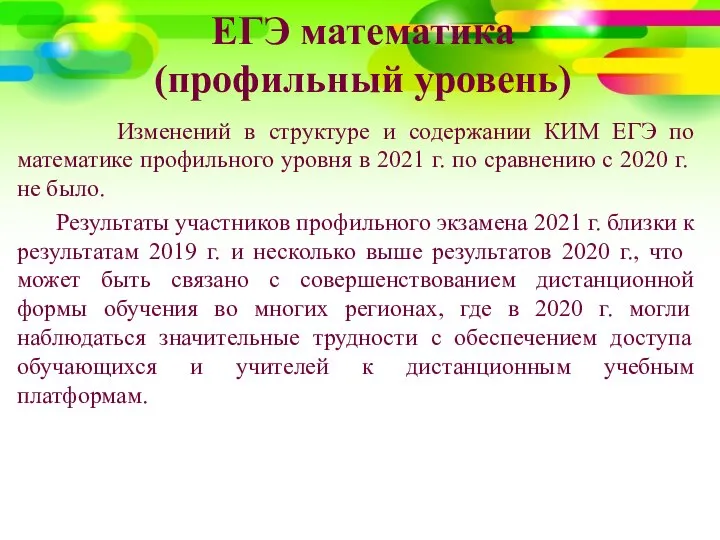 ЕГЭ математика (профильный уровень)

Изменений в структуре и содержании КИМ ЕГЭ по математике профильного уровня в 2021 г. по сравнению с 2020 г. не было.

Результаты участников профильного экзамена 2021 г. близки к результатам 2019 г. и несколько выше результатов 2020 г., что может быть связано с совершенствованием дистанционной формы обучения во многих регионах, где в 2020 г. могли наблюдаться значительные трудности с обеспечением доступа обучающихся и учителей к дистанционным учебным платформам.